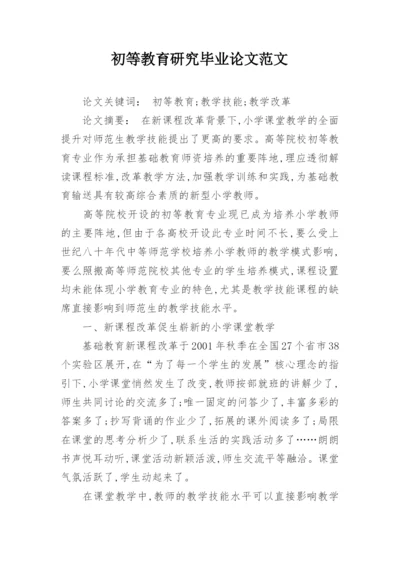 初等教育研究毕业论文范文

论文关键词： 初等教育;教学技能;教学改革

论文摘要： 在新课程改革背景下,小学课堂教学的全面提升对师范生教学技能提出了更高的要求。高等院校初等教育专业作为承担基础教育师资培养的重要阵地,理应透彻解读课程标准,改革教学方法,加强教学训练和实践,为基础教育输送具有较高综合素质的新型小学教师。

高等院校开设的初等教育专业现已成为培养小学教师的主要阵地,但由于各高校开设此专业时间不长,要么受上世纪八十年代中等师范学校培养小学教师的教学模式影响,要么照搬高等师范院校其他专业的学生培养模式,课程设置均未能体现小学教育专业的特色,尤其是教学技能课程的缺席直接影响到师范生的教学技能水平。

一、新课程改革促生崭新的小学课堂教学

基础教育新课程改革于2001年秋季在全国27个省市38个实验区展开,在“为了每一个学生的发展”核心理念的指引下,小学课堂悄然发生了改变,教师按部就班的讲解少了,师生共同讨论的交流多了;唯一固定的问答少了,丰富多彩的答案多了;抄写背诵的作业少了,拓展的课外阅读多了;局限在课堂的思考分析少了,联系生活的实践活动多了……朗朗书声悦耳动听,课堂活动新颖活泼,师生交流平等融洽。课堂气氛活跃了,学生动起来了。

在课堂教学中,教师的教学技能水平可以直接影响教学